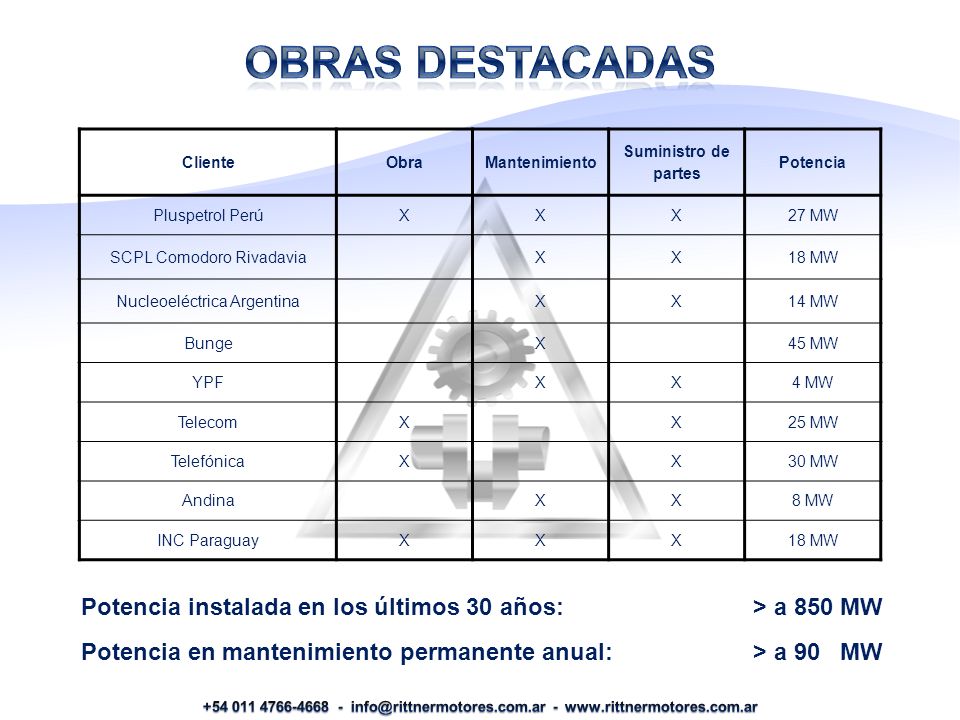 OBRAS DESTACADAS

| Cliente | Obra | Mantenimiento | Suministro de partes | Potencia |
|---|---|---|---|---|
| Pluspetrol Perú | X | X | X | 27 MW |
| SCPL Comodoro Rivadavia |  | X | X | 18 MW |
| Nucleoeléctrica Argentina |  | X | X | 14 MW |
| Bunge |  | X |  | 45 MW |
| YPF |  | X | X | 4 MW |
| Telecom | X |  | X | 25 MW |
| Telefónica | X |  | X | 30 MW |
| Andina |  | X | X | 8 MW |
| INC Paraguay | X | X | X | 18 MW |

Potencia instalada en los últimos 30 años: > a 850 MW

Potencia en mantenimiento permanente anual: > a 90 MW

+54 011 4766-4668 - info@rittnermotores.com.ar - www.rittnermotores.com.ar